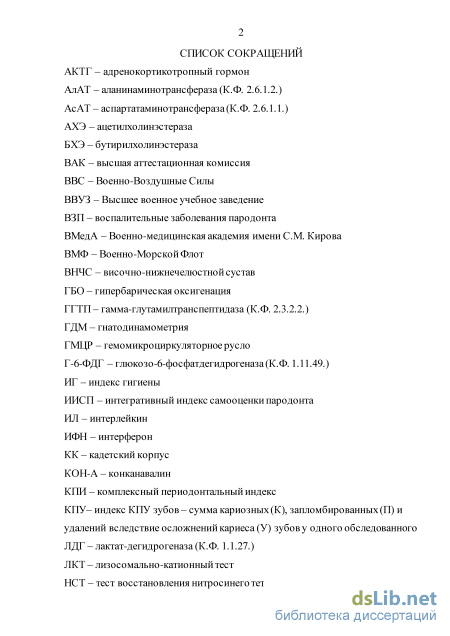 2

СПИСОК СОКРАЩЕНИЙ

АКТГ – адренокортикотропный гормон

АлАТ – аланинаминотрансфераза (К.Ф. 2.6.1.2.)

АсАТ – аспартатаминотрансфераза (К.Ф. 2.6.1.1.)

АХЭ – ацетилхолинэстераза

БХЭ – бутирилхолинэстераза

ВАК – высшая аттестационная комиссия

ВВС – Военно-Воздушные Силы

ВВУЗ – Высшее военное учебное заведение

ВЗП – воспалительные заболевания пародонта

ВМедА – Военно-медицинская академия имени С.М. Кирова

ВМФ – Военно-Морской Флот

ВНЧС – височно-нижнечелюстной сустав

ГБО – гипербарическая оксигенация

ГГТП – гамма-глутамилтранспептидаза (К.Ф. 2.3.2.2.)

ГДМ – гнатодинамометрия

ГМЦР – гемомикроциркуляторное русло

Г-6-ФДГ – глюкозо-6-фосфатдегидрогеназа (К.Ф. 1.11.49.)

ИГ – индекс гигиены

ИИСП – интегративный индекс самооценки пародонта

ИЛ – интерлейкин

ИФН – интерферон

КК – кадетский корпус

КОН-А – конканавалин

КПИ – комплексный периодонтальный индекс

КПУ– индекс КПУ зубов – сумма кариозных (К), запломбированных (П) и удалений вследствие осложнений кариеса (У) зубов у одного обследованного

ЛДГ – лактат-дегидрогеназа (К.Ф. 1.1.27.)

ЛКТ – лизосомально-катионный тест

НСТ – тест восстановления нитросинего тет

dsLib.net
библиотека диссертаций